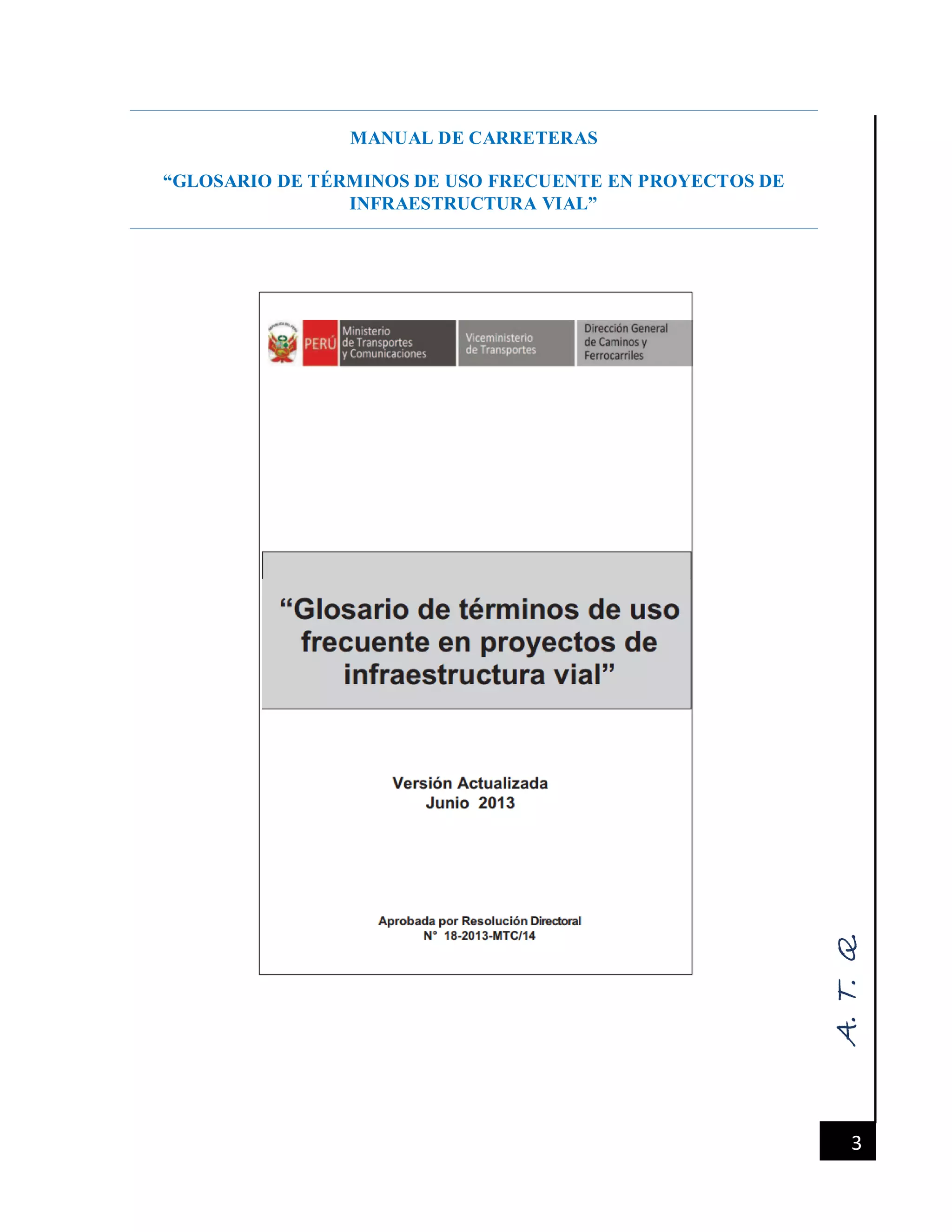 MANUAL DE CARRETERAS

“GLOSARIO DE TÉRMINOS DE USO FRECUENTE EN PROYECTOS DE INFRAESTRUCTURA VIAL”

PERÚ Ministerio de Transportes y Comunicaciones Viceministerio de Transportes Dirección General de Caminos y Ferrocarriles

“Glosario de términos de uso frecuente en proyectos de infraestructura vial”

Versión Actualizada
Junio 2013

Aprobada por Resolución Directoral
N° 18-2013-MTC/14

A. T. Q

3